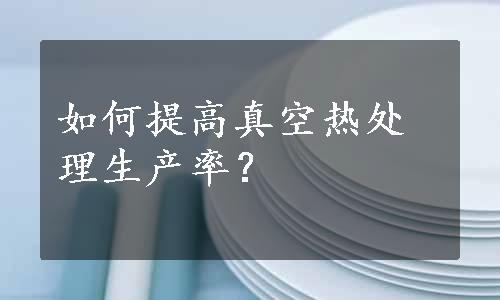 如何提高真空热处理生产率？